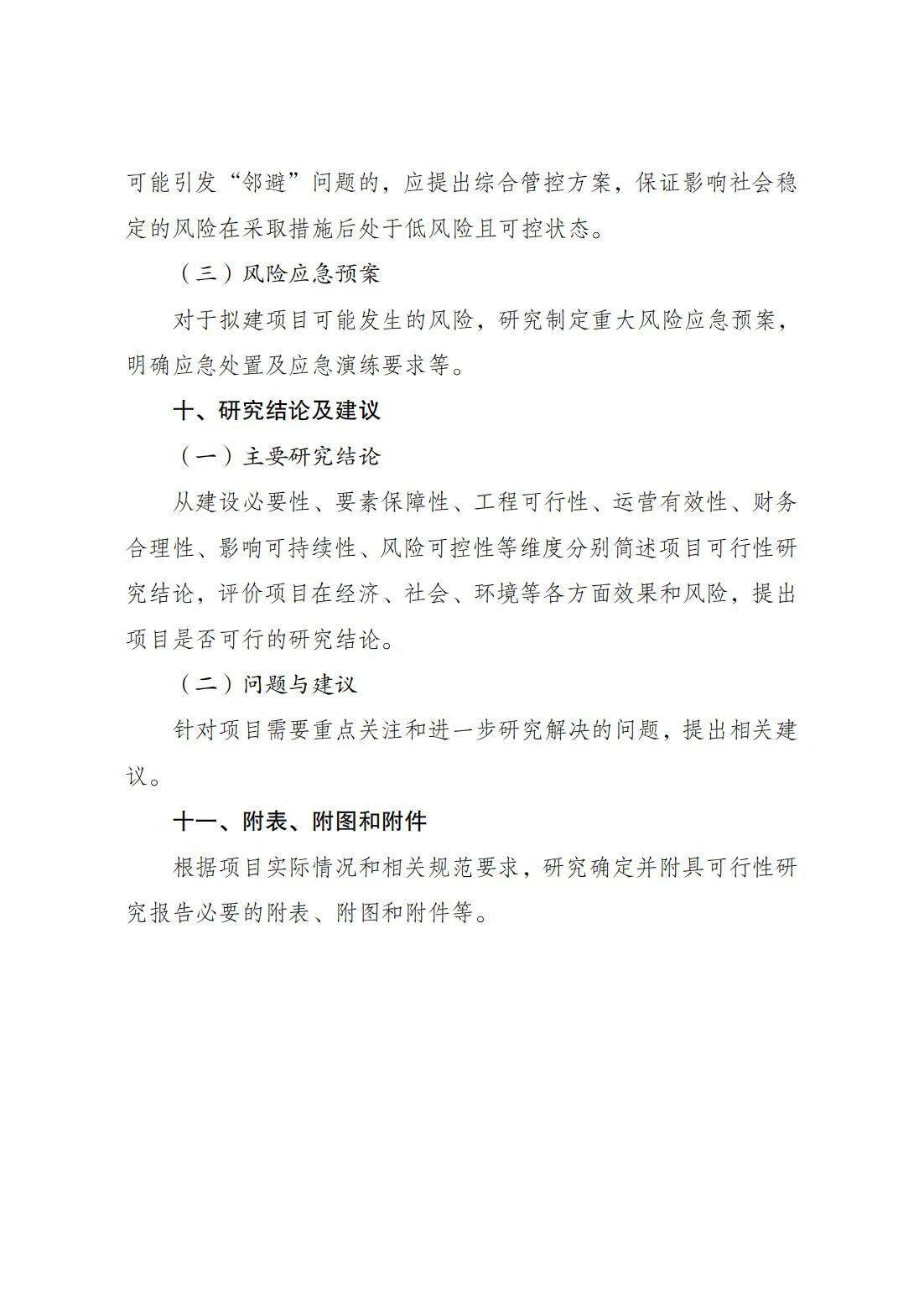 可能引发“邻避”问题的，应提出综合管控方案，保证影响社会稳定的风险在采取措施后处于低风险且可控状态。

（三）风险应急预案

对于拟建项目可能发生的风险，研究制定重大风险应急预案，明确应急处置及应急演练要求等。

十、研究结论及建议

（一）主要研究结论

从建设必要性、要素保障性、工程可行性、运营有效性、财务合理性、影响可持续性、风险可控性等维度分别简述项目可行性研究结论，评价项目在经济、社会、环境等各方面效果和风险，提出项目是否可行的研究结论。

（二）问题与建议

针对项目需要重点关注和进一步研究解决的问题，提出相关建议。

十一、附表、附图和附件

根据项目实际情况和相关规范要求，研究确定并附具可行性研究报告必要的附表、附图和附件等。